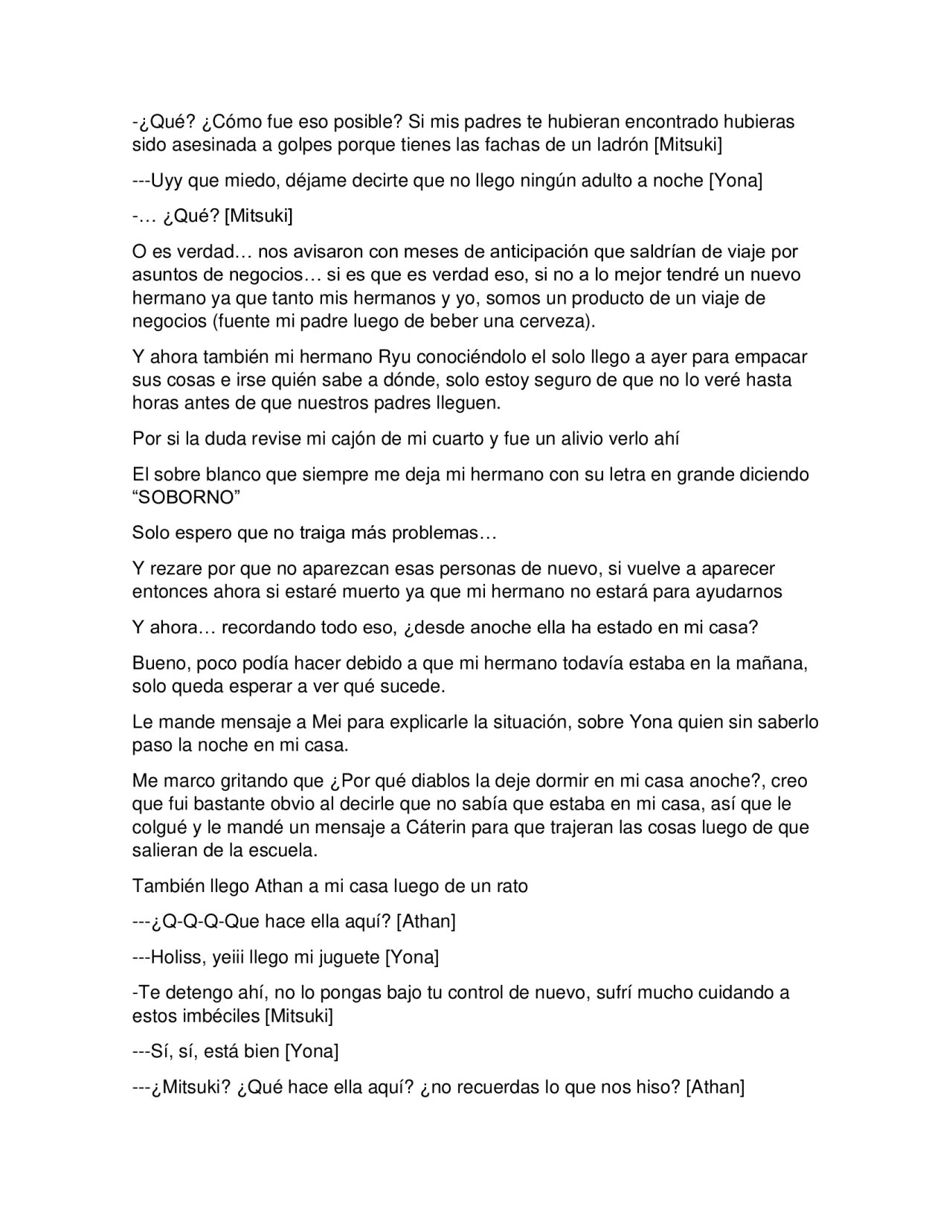 -¿Qué? ¿Cómo fue eso posible? Si mis padres te hubieran encontrado hubieras sido asesinada a golpes porque tienes las fachas de un ladrón [Mitsuki]

---Uyy que miedo, déjame decirte que no llego ningún adulto a noche [Yona]

-… ¿Qué? [Mitsuki]

O es verdad… nos avisaron con meses de anticipación que saldrían de viaje por asuntos de negocios… si es que es verdad eso, si no a lo mejor tendré un nuevo hermano ya que tanto mis hermanos y yo, somos un producto de un viaje de negocios (fuente mi padre luego de beber una cerveza).

Y ahora también mi hermano Ryu conociéndolo el solo llego a ayer para empacar sus cosas e irse quién sabe a dónde, solo estoy seguro de que no lo veré hasta horas antes de que nuestros padres lleguen.

Por si la duda revise mi cajón de mi cuarto y fue un alivio verlo ahí

El sobre blanco que siempre me deja mi hermano con su letra en grande diciendo “SOBORNO”

Solo espero que no traiga más problemas…

Y rezare por que no aparezcan esas personas de nuevo, si vuelve a aparecer entonces ahora si estaré muerto ya que mi hermano no estará para ayudarnos

Y ahora… recordando todo eso, ¿desde anoche ella ha estado en mi casa?

Bueno, poco podía hacer debido a que mi hermano todavía estaba en la mañana, solo queda esperar a ver qué sucede.

Le mande mensaje a Mei para explicarle la situación, sobre Yona quien sin saberlo paso la noche en mi casa.

Me marco gritando que ¿Por qué diablos la deje dormir en mi casa anoche?, creo que fui bastante obvio al decirle que no sabía que estaba en mi casa, así que le colgué y le mandé un mensaje a Cáterin para que trajeran las cosas luego de que salieran de la escuela.

También llego Athan a mi casa luego de un rato

---¿Q-Q-Q-Que hace ella aquí? [Athan]

---Holiss, yeiii llego mi juguete [Yona]

-Te detengo ahí, no lo pongas bajo tu control de nuevo, sufrí mucho cuidando a estos imbéciles [Mitsuki]

---Sí, sí, está bien [Yona]

---¿Mitsuki? ¿Qué hace ella aquí? ¿no recuerdas lo que nos hiso? [Athan]